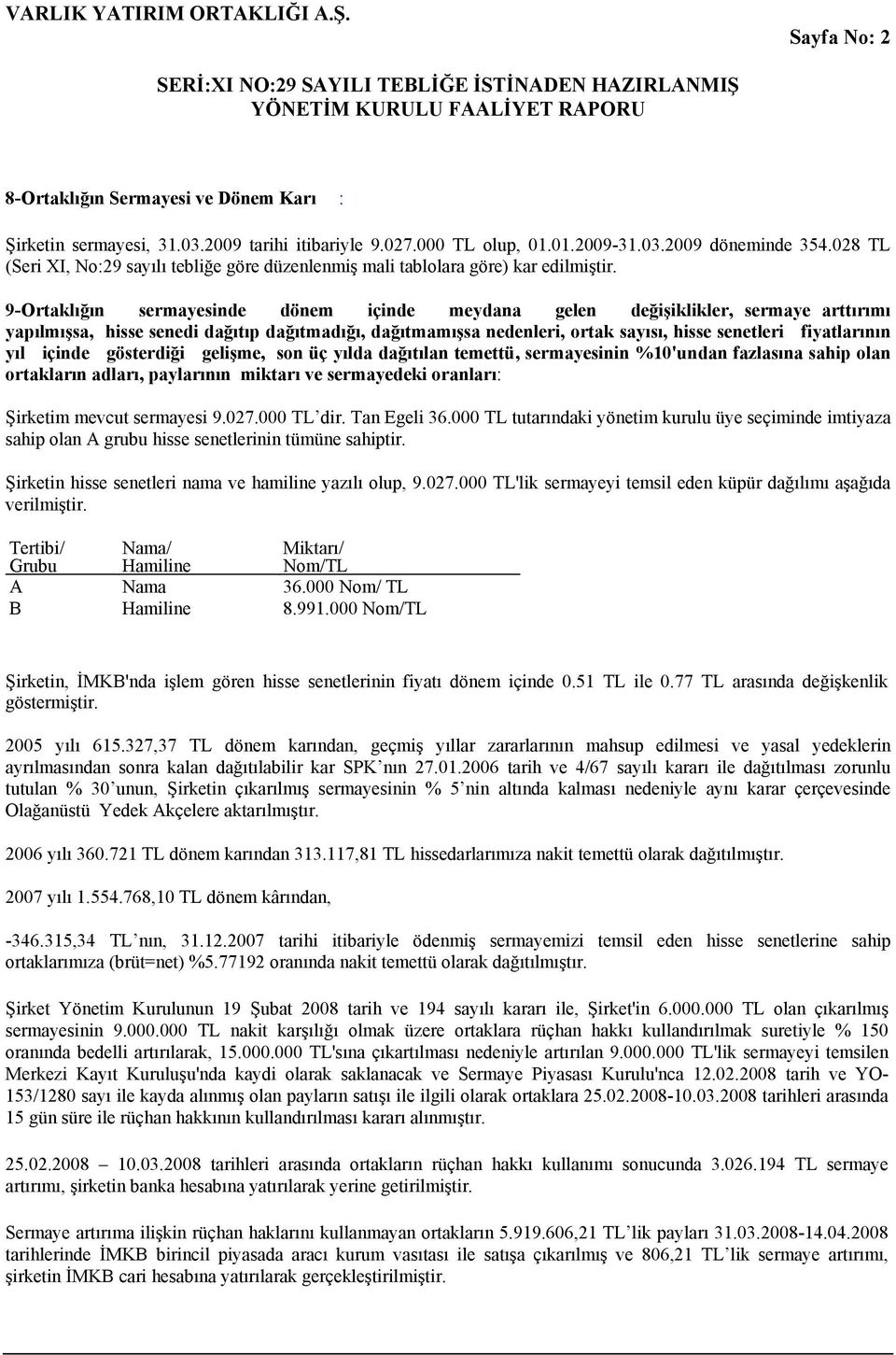 VARLIK YATIRIM ORTAKLIĞI A.Ş.

Sayfa No: 2

SERİ:XI NO:29 SAYILI TEBLİĞE İSTİNADEN HAZIRLANMIŞ YÖNETİM KURULU FAALİYET RAPORU

8-Ortaklığın Sermayesi ve Dönem Karı :

Şirketin sermayesi, 31.03.2009 tarihi itibariyle 9.027.000 TL olup, 01.01.2009-31.03.2009 döneminde 354.028 TL (Seri XI, No:29 sayılı tebliğe göre düzenlenmiş mali tablolara göre) kar edilmiştir.

9-Ortaklığın sermayesinde dönem içinde meydana gelen değişiklikler, sermaye arttırımı yapılmışsa, hisse senedi dağıtıp dağıtmadığı, dağıtmamışsa nedenleri, ortak sayısı, hisse senetleri fiyatlarının yıl içinde gösterdiği gelişme, son üç yılda dağıtılan temettü, sermayesinin %10'undan fazlasına sahip olan ortakların adları, paylarının miktarı ve sermayedeki oranları:

Şirketim mevcut sermayesi 9.027.000 TL'dir. Tan Egeli 36.000 TL tutarındaki yönetim kurulu üye seçiminde imtiyaza sahip olan A grubu hisse senetlerinin tümüne sahiptir.

Şirketin hisse senetleri nama ve hamiline yazılı olup, 9.027.000 TL'lik sermayeyi temsil eden küpür dağılımı aşağıda verilmiştir.

| Tertibi/ Grubu | Nama/ Hamiline | Miktarı/ Nom/TL |
|---|---|---|
| A | Nama | 36.000 Nom/ TL |
| B | Hamiline | 8.991.000 Nom/TL |

Şirketin, İMKB'nda işlem gören hisse senetlerinin fiyatı dönem içinde 0.51 TL ile 0.77 TL arasında değişkenlik göstermiştir.

2005 yılı 615.327,37 TL dönem karından, geçmiş yıllar zararlarının mahsup edilmesi ve yasal yedeklerin ayrılmasından sonra kalan dağıtılabilir kar SPK'nın 27.01.2006 tarih ve 4/67 sayılı kararı ile dağıtılması zorunlu tutulan % 30'unun, Şirketin çıkarılmış sermayesinin % 5'nin altında kalması nedeniyle aynı karar çerçevesinde Olağanüstü Yedek Akçelere aktarılmıştır.

2006 yılı 360.721 TL dönem karından 313.117,81 TL hissedarlarımıza nakit temettü olarak dağıtılmıştır.

2007 yılı 1.554.768,10 TL dönem kârından,

-346.315,34 TL'nın, 31.12.2007 tarihi itibariyle ödenmiş sermayemizi temsil eden hisse senetlerine sahip ortaklarımıza (brüt=net) %5.77192 oranında nakit temettü olarak dağıtılmıştır.

Şirket Yönetim Kurulunun 19 Şubat 2008 tarih ve 194 sayılı kararı ile, Şirket'in 6.000.000 TL olan çıkarılmış sermayesinin 9.000.000 TL nakit karşılığı olmak üzere ortaklara rüçhan hakkı kullandırılmak suretiyle % 150 oranında bedelli artırılarak, 15.000.000 TL'sına çıkartılması nedeniyle artırılan 9.000.000 TL'lik sermayeyi temsilen Merkezi Kayıt Kuruluşu'nda kaydi olarak saklanacak ve Sermaye Piyasası Kurulu'nca 12.02.2008 tarih ve YO-153/1280 sayı ile kayda alınmış olan payların satışı ile ilgili olarak ortaklara 25.02.2008-10.03.2008 tarihleri arasında 15 gün süre ile rüçhan hakkının kullandırılması kararı alınmıştır.

25.02.2008 – 10.03.2008 tarihleri arasında ortakların rüçhan hakkı kullanımı sonucunda 3.026.194 TL sermaye artırımı, şirketin banka hesabına yatırılarak yerine getirilmiştir.

Sermaye artırıma ilişkin rüçhan haklarını kullanmayan ortakların 5.919.606,21 TL'lik payları 31.03.2008-14.04.2008 tarihlerinde İMKB birincil piyasada aracı kurum vasıtası ile satışa çıkarılmış ve 806,21 TL'lik sermaye artırımı, şirketin İMKB cari hesabına yatırılarak gerçekleştirilmiştir.